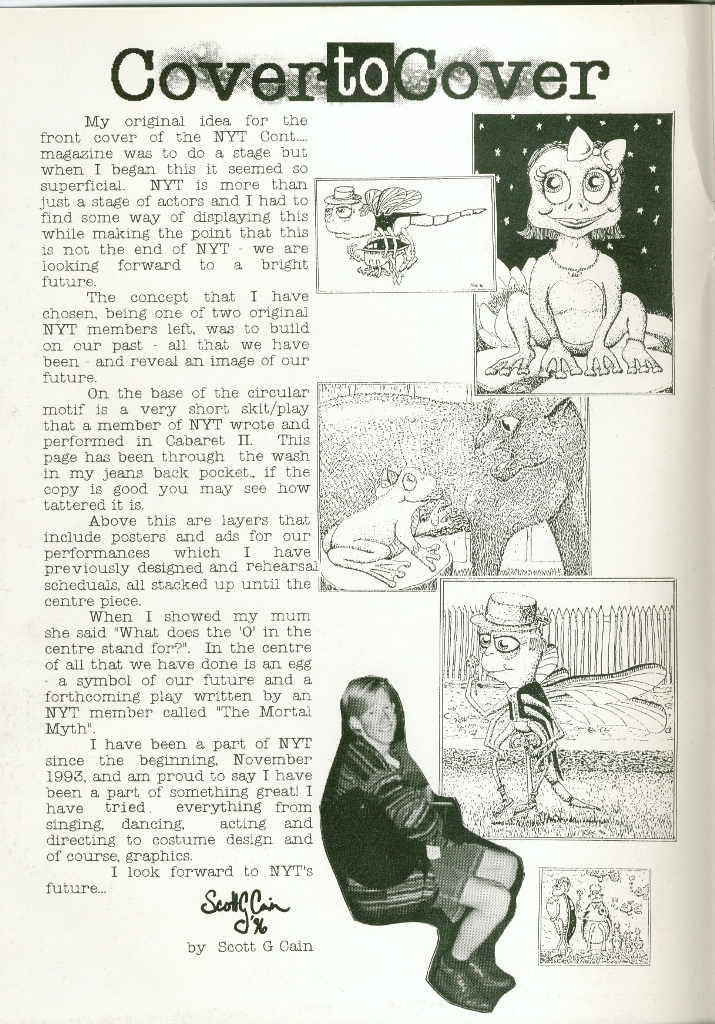 CovertoCover

My original idea for the front cover of the NYT Cont.... magazine was to do a stage but when I began this it seemed so superficial. NYT is more than just a stage of actors and I had to find some way of displaying this while making the point that this is not the end of NYT - we are looking forward to a bright future.

The concept that I have chosen, being one of two original NYT members left, was to build on our past - all that we have been - and reveal an image of our future.

On the base of the circular motif is a very short skit/play that a member of NYT wrote and performed in Cabaret II. This page has been through the wash in my jeans back pocket., if the copy is good you may see how tattered it is.

Above this are layers that include posters and ads for our performances which I have previously designed and rehearsal scheduals, all stacked up until the centre piece.

When I showed my mum she said "What does the 'O' in the centre stand for?". In the centre of all that we have done is an egg - a symbol of our future and a forthcoming play written by an NYT member called "The Mortal Myth".

I have been a part of NYT since the beginning, November 1993, and am proud to say I have been a part of something great! I have tried everything from singing, dancing, acting and directing to costume design and of course, graphics.

I look forward to NYT's future...

Scott G Cain '96

by Scott G Cain